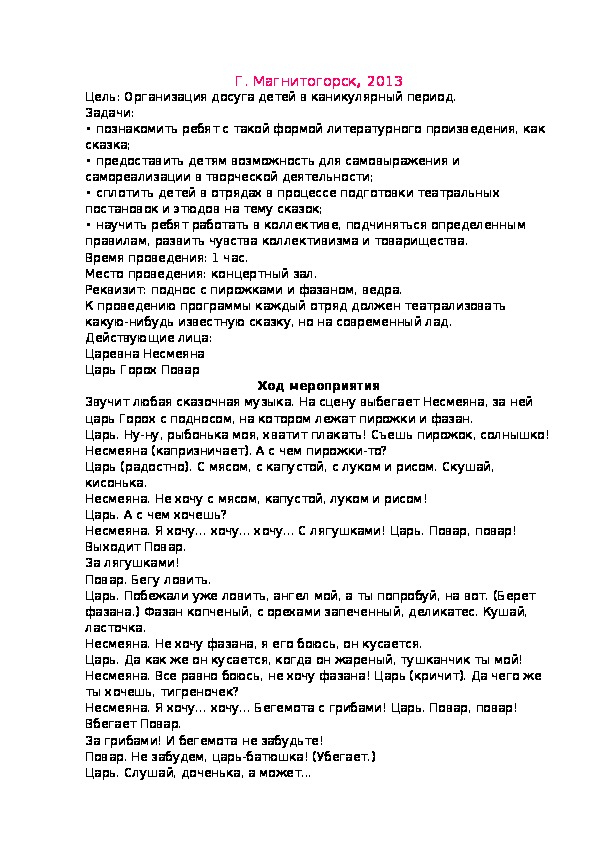 Г. Магнитогорск, 2013
Цель: Организация досуга детей в каникулярный период.
Задачи:
• познакомить ребят с такой формой литературного произведения, как сказка;
• предоставить детям возможность для самовыражения и самореализации в творческой деятельности;
• сплотить детей в отрядах в процессе подготовки театральных постановок и этюдов на тему сказок;
• научить ребят работать в коллективе, подчиняться определенным правилам, развить чувства коллективизма и товарищества.
Время проведения: 1 час.
Место проведения: концертный зал.
Реквизит: поднос с пирожками и фазаном, ведра.
К проведению программы каждый отряд должен театрализовать какую-нибудь известную сказку, но на современный лад.
Действующие лица:
Царевна Несмеяна
Царь Горох Повар
Ход мероприятия
Звучит любая сказочная музыка. На сцену выбегает Несмеяна, за ней царь Горох с подносом, на котором лежат пирожки и фазан.
Царь. Ну-ну, рыбонька моя, хватит плакать! Съешь пирожок, солнышко!
Несмеяна (капризничает). А с чем пирожки-то?
Царь (радостно). С мясом, с капустой, с луком и рисом. Скушай, кисонька.
Несмеяна. Не хочу с мясом, капустой, луком и рисом!
Царь. А с чем хочешь?
Несмеяна. Я хочу... хочу... хочу... С лягушками! Царь. Повар, повар! Выходит Повар.
За лягушками!
Повар. Бегу ловить.
Царь. Побежали уже ловить, ангел мой, а ты попробуй, на вот. (Берет фазана.) Фазан копченый, с орехами запеченный, деликатес. Кушай, ласточка.
Несмеяна. Не хочу фазана, я его боюсь, он кусается.
Царь. Да как же он кусается, когда он жареный, тушканчик ты мой!
Несмеяна. Все равно боюсь, не хочу фазана! Царь (кричит). Да чего же ты хочешь, тигреночек?
Несмеяна. Я хочу... хочу... Бегемота с грибами! Царь. Повар, повар! Вбегает Повар.
За грибами! И бегемота не забудьте!
Повар. Не забудем, царь-батюшка! (Убегает.)
Царь. Слушай, доченька, а может...